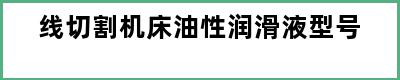 线切割机床油性润滑液型号